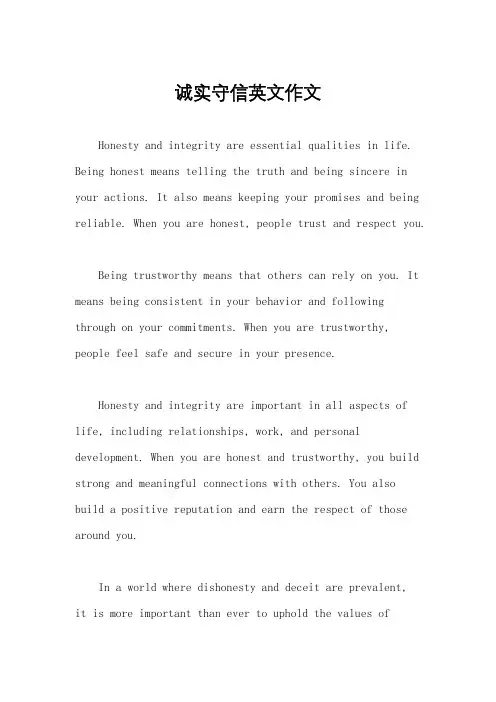 诚实守信英文作文

Honesty and integrity are essential qualities in life. Being honest means telling the truth and being sincere in your actions. It also means keeping your promises and being reliable. When you are honest, people trust and respect you.

Being trustworthy means that others can rely on you. It means being consistent in your behavior and following through on your commitments. When you are trustworthy, people feel safe and secure in your presence.

Honesty and integrity are important in all aspects of life, including relationships, work, and personal development. When you are honest and trustworthy, you build strong and meaningful connections with others. You also build a positive reputation and earn the respect of those around you.

In a world where dishonesty and deceit are prevalent, it is more important than ever to uphold the values of